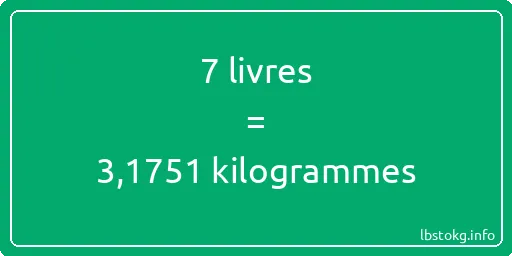 7 livres
=
3,1751 kilogrammes

lbstokg.info